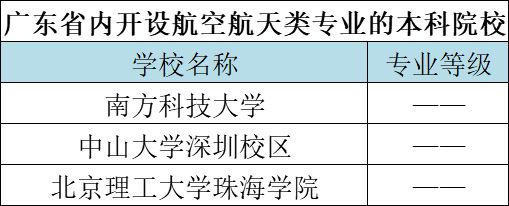 广东省内开设航空航天类专业的本科院校

| 学校名称 | 专业等级 |
|---|---|
| 南方科技大学 | —— |
| 中山大学深圳校区 | —— |
| 北京理工大学珠海学院 | —— |